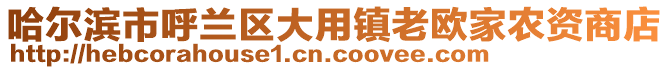 哈尔滨市呼兰区大用镇老欧家农资商店
http://hebcorahouse1.cn.coovee.com